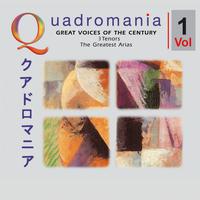 Quadromania
GREAT VOICES OF THE CENTURY
3 Tenors
The Greatest Arias

1
Vol

クアドロマニア